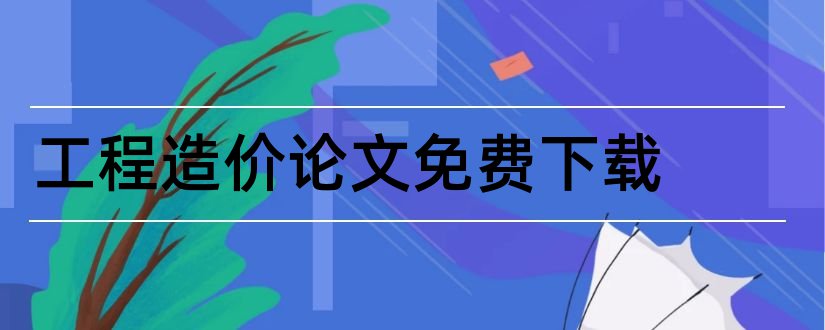 工程造价论文免费下载